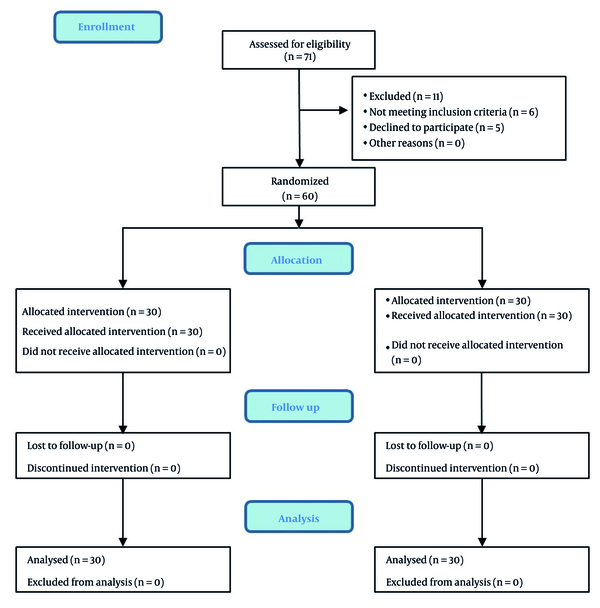 Enrollment

Assessed for eligibility (n = 71)

• Excluded (n = 11)
• Not meeting inclusion criteria (n = 6)
• Declined to participate (n = 5)
• Other reasons (n = 0)

Randomized (n = 60)

Allocation

Allocated intervention (n = 30)
Received allocated intervention (n = 30)
Did not receive allocated intervention (n = 0)

• Allocated intervention (n = 30)
• Received allocated intervention (n = 30)
• Did not receive allocated intervention (n = 0)

Follow up

Lost to follow-up (n = 0)
Discontinued intervention (n = 0)

Lost to follow-up (n = 0)
Discontinued intervention (n = 0)

Analysis

Analysed (n = 30)
Excluded from analysis (n = 0)

Analysed (n = 30)
Excluded from analysis (n = 0)